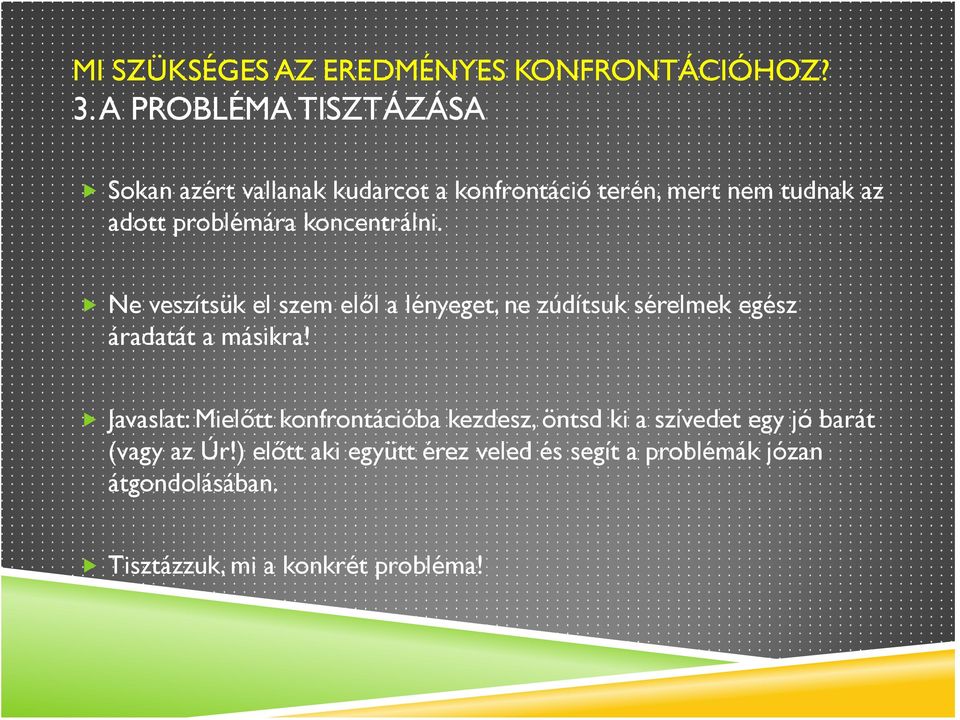 MI SZÜKSÉGES AZ EREDMÉNYES KONFRONTÁCIÓHOZ?
3. A PROBLÉMA TISZTÁZÁSA

Sokan azért vallanak kudarcot a konfrontáció terén, mert nem tudnak az adott problémára koncentrálni.

Ne veszítsük el szem elől a lényeget, ne zúdítsuk sérelmek egész áradatát a másikra!

Javaslat: Mielőtt konfrontációba kezdesz, öntsd ki a szívedet egy jó barát (vagy az Úr!) előtt aki együtt érez veled és segít a problémák józan átgondolásában.

Tisztázzuk, mi a konkrét probléma!